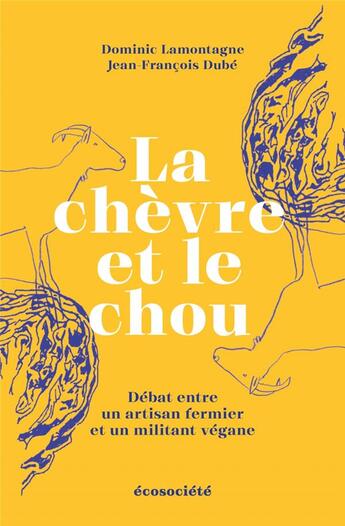 Dominic Lamontagne
Jean-François Dubé

La chèvre et le chou

Débat entre un artisan fermier et un militant végane

écosociété